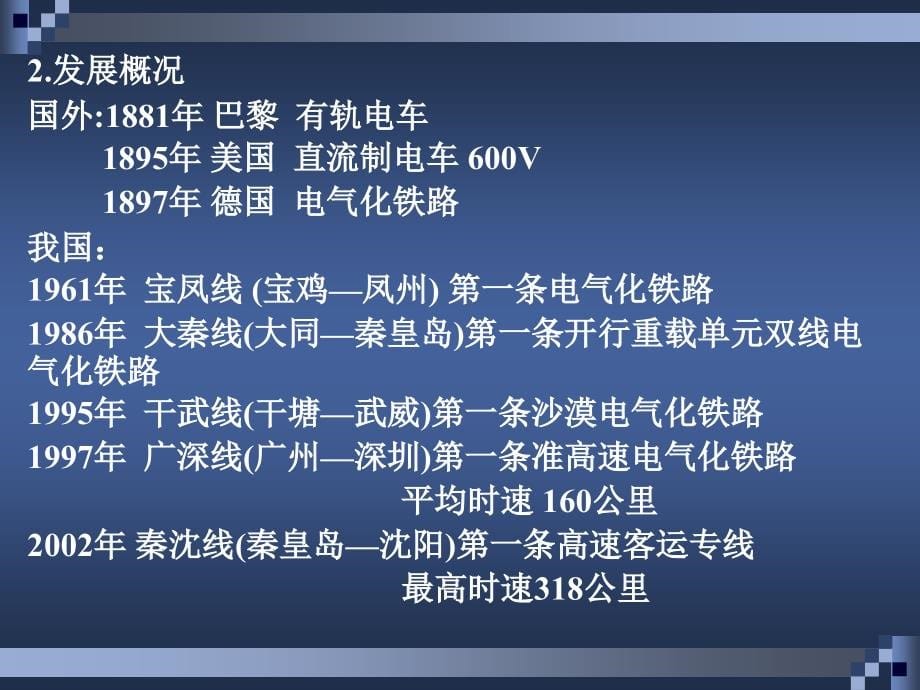 2.发展概况
国外:1881年 巴黎 有轨电车
1895年 美国 直流制电车 600V
1897年 德国 电气化铁路
我国:
1961年 宝凤线 (宝鸡—凤州) 第一条电气化铁路
1986年 大秦线(大同—秦皇岛)第一条开行重载单元双线电气化铁路
1995年 干武线(干塘—武威)第一条沙漠电气化铁路
1997年 广深线(广州—深圳)第一条准高速电气化铁路
平均时速 160公里
2002年 秦沈线(秦皇岛—沈阳)第一条高速客运专线
最高时速318公里